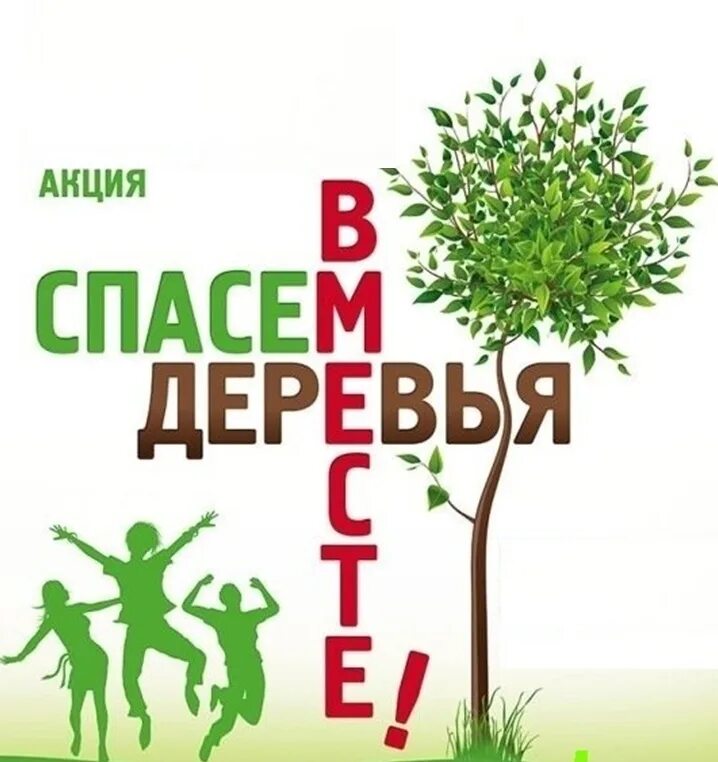 АКЦИЯ

СПАСЕМ
ДЕРЕВЬЯ
ВМЕСТЕ!